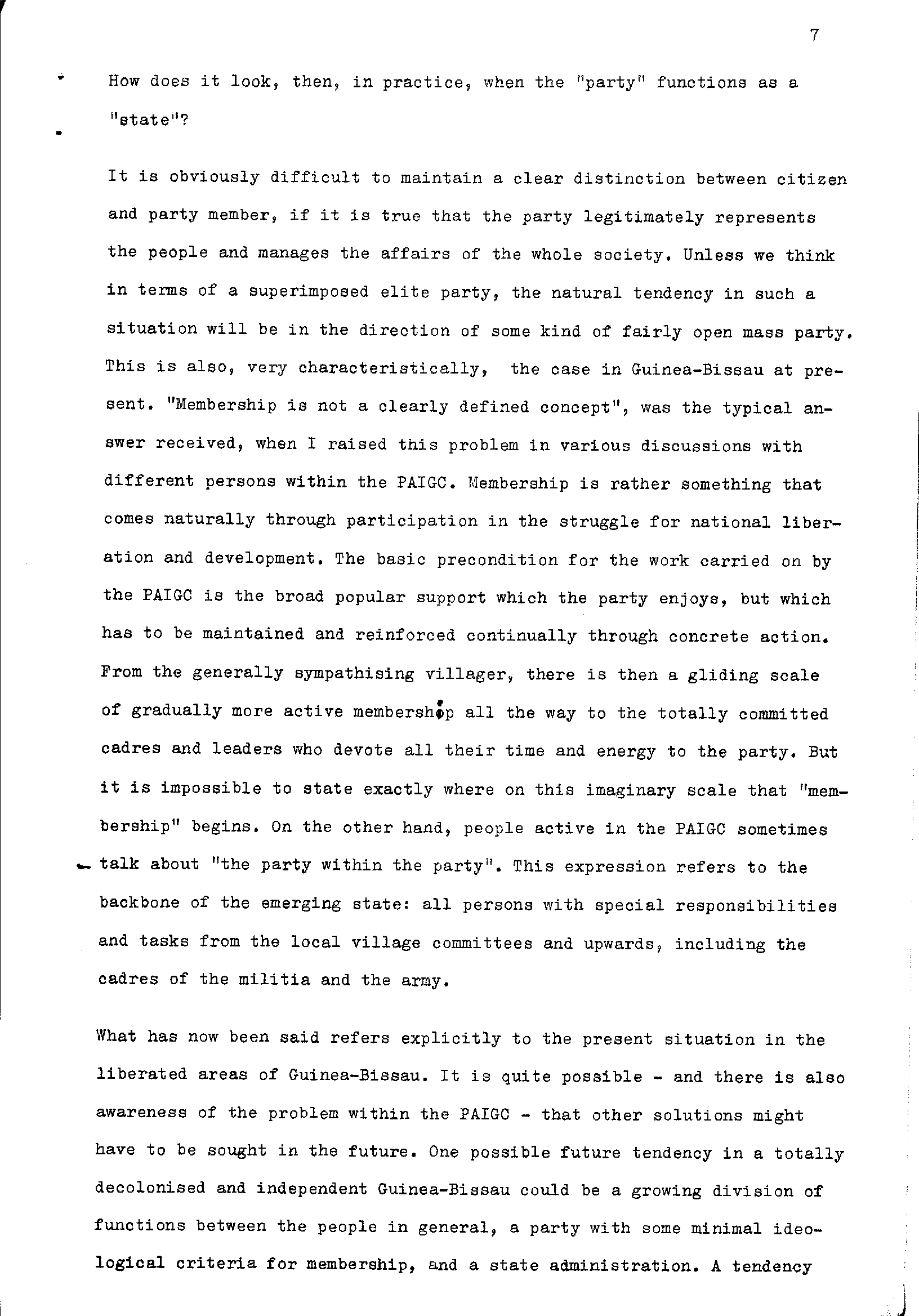 7

How does it look, then, in practice, when the "party" functions as a "state"?

It is obviously difficult to maintain a clear distinction between citizen and party member, if it is true that the party legitimately represents the people and manages the affairs of the whole society. Unless we think in terms of a superimposed elite party, the natural tendency in such a situation will be in the direction of some kind of fairly open mass party. This is also, very characteristically, the case in Guinea-Bissau at present. "Membership is not a clearly defined concept", was the typical answer received, when I raised this problem in various discussions with different persons within the PAIGC. Membership is rather something that comes naturally through participation in the struggle for national liberation and development. The basic precondition for the work carried on by the PAIGC is the broad popular support which the party enjoys, but which has to be maintained and reinforced continually through concrete action. From the generally sympathising villager, there is then a gliding scale of gradually more active membership all the way to the totally committed cadres and leaders who devote all their time and energy to the party. But it is impossible to state exactly where on this imaginary scale that "membership" begins. On the other hand, people active in the PAIGC sometimes talk about "the party within the party". This expression refers to the backbone of the emerging state: all persons with special responsibilities and tasks from the local village committees and upwards, including the cadres of the militia and the army.

What has now been said refers explicitly to the present situation in the liberated areas of Guinea-Bissau. It is quite possible - and there is also awareness of the problem within the PAIGC - that other solutions might have to be sought in the future. One possible future tendency in a totally decolonised and independent Guinea-Bissau could be a growing division of functions between the people in general, a party with some minimal ideological criteria for membership, and a state administration. A tendency